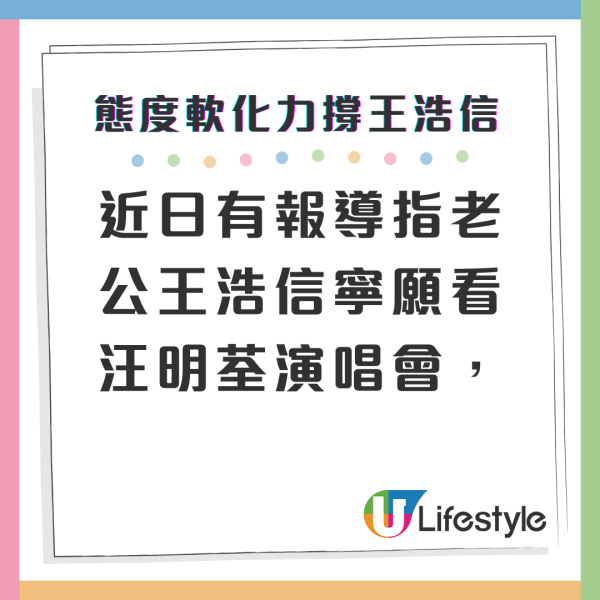 態度軟化力撐王浩信

近日有報導指老公王浩信寧願看汪明荃演唱會，

U Lifestyle